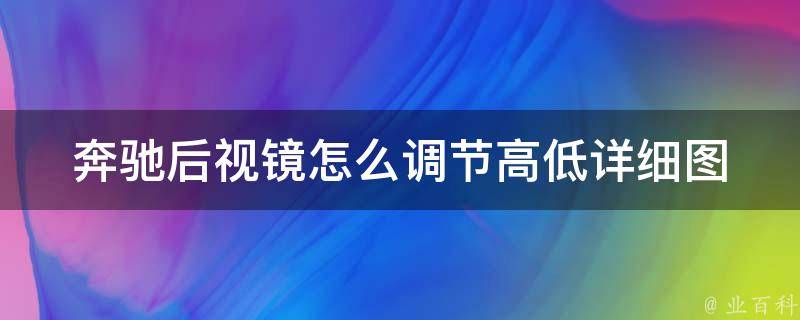 奔驰后视镜怎么调节高低详细图

@ 业百科